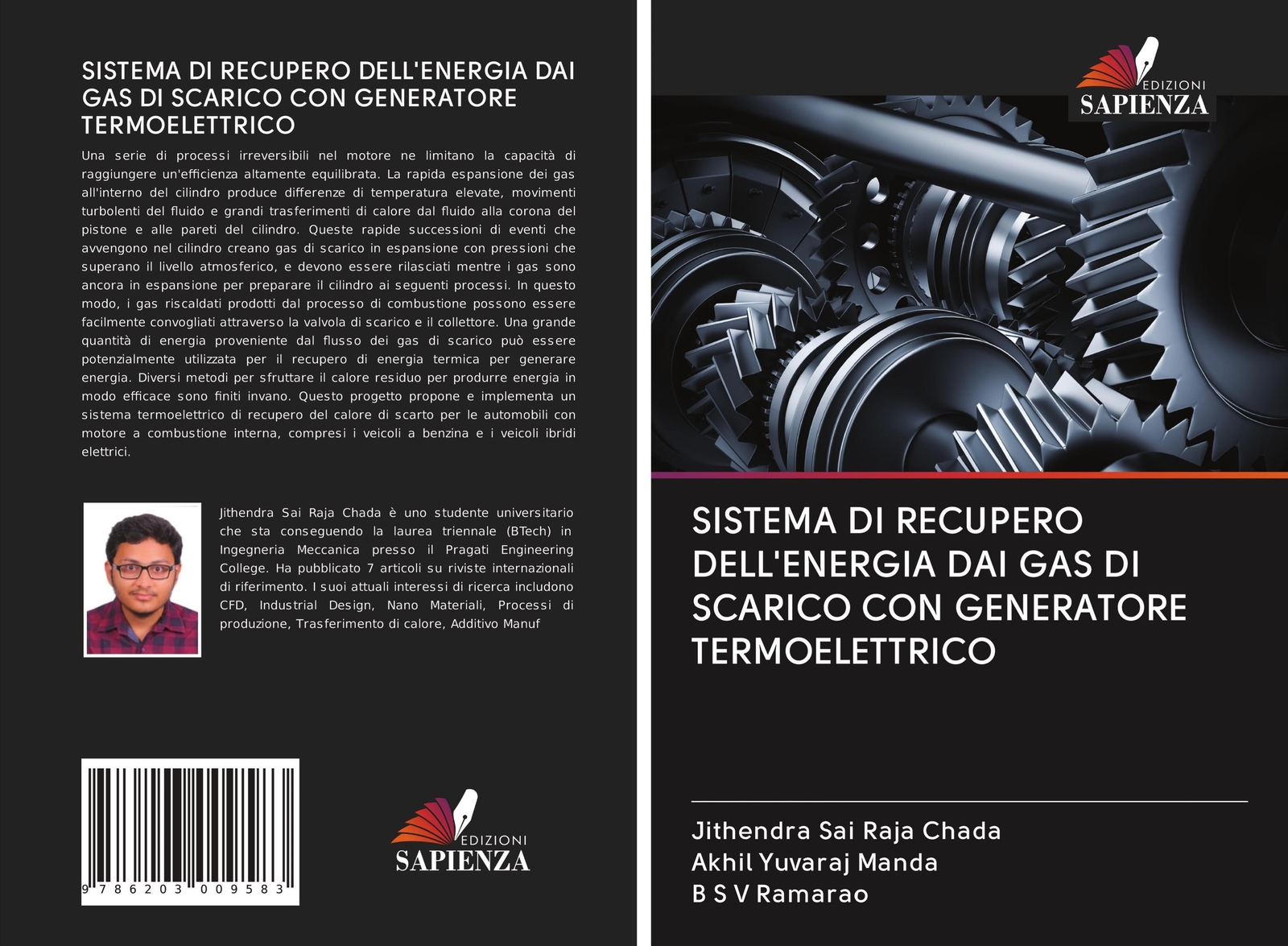 SISTEMA DI RECUPERO DELL'ENERGIA DAI GAS DI SCARICO CON GENERATORE TERMOELETTRICO

Una serie di processi irreversibili nel motore ne limitano la capacità di raggiungere un'efficienza altamente equilibrata. La rapida espansione dei gas all'interno del cilindro produce differenze di temperatura elevate, movimenti turbolenti del fluido e grandi trasferimenti di calore dal fluido alla corona del pistone e alle pareti del cilindro. Queste rapide successioni di eventi che avvengono nel cilindro creano gas di scarico in espansione con pressioni che superano il livello atmosferico, e devono essere rilasciati mentre i gas sono ancora in espansione per preparare il cilindro ai seguenti processi. In questo modo, i gas riscaldati prodotti dal processo di combustione possono essere facilmente convogliati attraverso la valvola di scarico e il collettore. Una grande quantità di energia proveniente dal flusso dei gas di scarico può essere potenzialmente utilizzata per il recupero di energia termica per generare energia. Diversi metodi per sfruttare il calore residuo per produrre energia in modo efficace sono finiti invano. Questo progetto propone e implementa un sistema termoelettrico di recupero del calore di scarto per le automobili con motore a combustione interna, compresi i veicoli a benzina e i veicoli ibridi elettrici.

Jithendra Sai Raja Chada è uno studente universitario che sta conseguendo la laurea triennale (BTech) in Ingegneria Meccanica presso il Pragati Engineering College. Ha pubblicato 7 articoli su riviste internazionali di riferimento. I suoi attuali interessi di ricerca includono CFD, Industrial Design, Nano Materiali, Processi di produzione, Trasferimento di calore, Additivo Manuf

9 786203 009583

EDIZIONI
SAPIENZA

EDIZIONI
SAPIENZA

SISTEMA DI RECUPERO DELL'ENERGIA DAI GAS DI SCARICO CON GENERATORE TERMOELETTRICO

Jithendra Sai Raja Chada
Akhil Yuvaraj Manda
B S V Ramarao